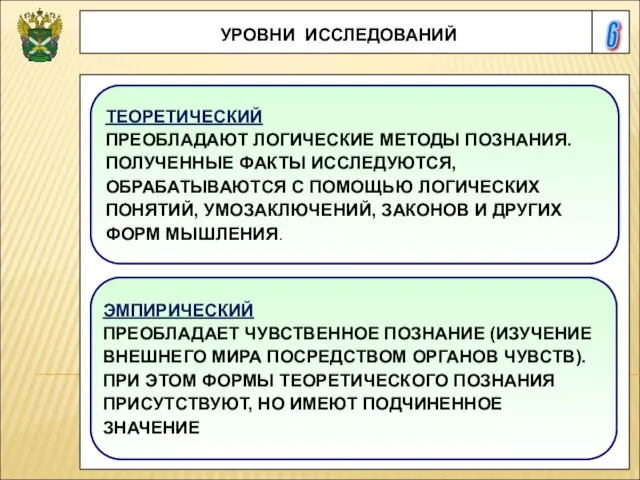 УРОВНИ ИССЛЕДОВАНИЙ

6

ТЕОРЕТИЧЕСКИЙ
ПРЕОБЛАДАЮТ ЛОГИЧЕСКИЕ МЕТОДЫ ПОЗНАНИЯ. ПОЛУЧЕННЫЕ ФАКТЫ ИССЛЕДУЮТСЯ, ОБРАБАТЫВАЮТСЯ С ПОМОЩЬЮ ЛОГИЧЕСКИХ ПОНЯТИЙ, УМОЗАКЛЮЧЕНИЙ, ЗАКОНОВ И ДРУГИХ ФОРМ МЫШЛЕНИЯ.

ЭМПИРИЧЕСКИЙ
ПРЕОБЛАДАЕТ ЧУВСТВЕННОЕ ПОЗНАНИЕ (ИЗУЧЕНИЕ ВНЕШНЕГО МИРА ПОСРЕДСТВОМ ОРГАНОВ ЧУВСТВ). ПРИ ЭТОМ ФОРМЫ ТЕОРЕТИЧЕСКОГО ПОЗНАНИЯ ПРИСУТСТВУЮТ, НО ИМЕЮТ ПОДЧИНЕННОЕ ЗНАЧЕНИЕ